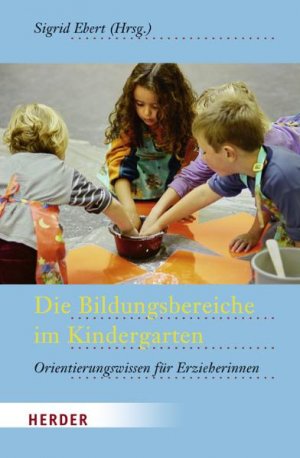 Sigrid Ebert (Hrsg.)

Die Bildungsbereiche im Kindergarten

Orientierungswissen für Erzieherinnen

HERDER